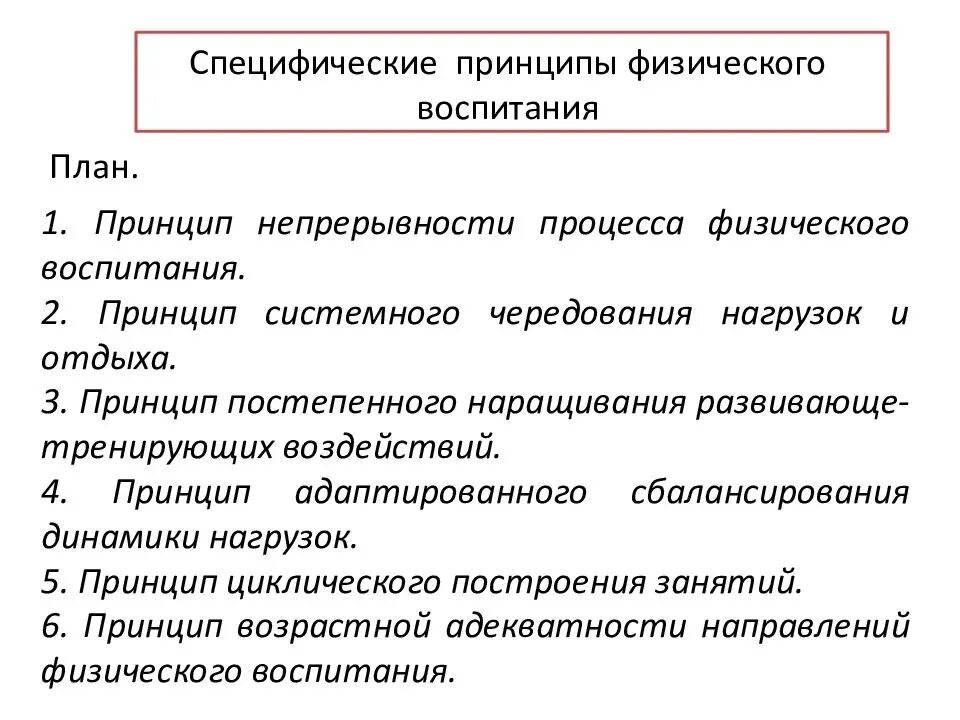 Специфические принципы физического воспитания

План.

1. Принцип непрерывности процесса физического воспитания.
2. Принцип системного чередования нагрузок и отдыха.
3. Принцип постепенного наращивания развивающе-тренирующих воздействий.
4. Принцип адаптированного сбалансирования динамики нагрузок.
5. Принцип циклического построения занятий.
6. Принцип возрастной адекватности направлений физического воспитания.